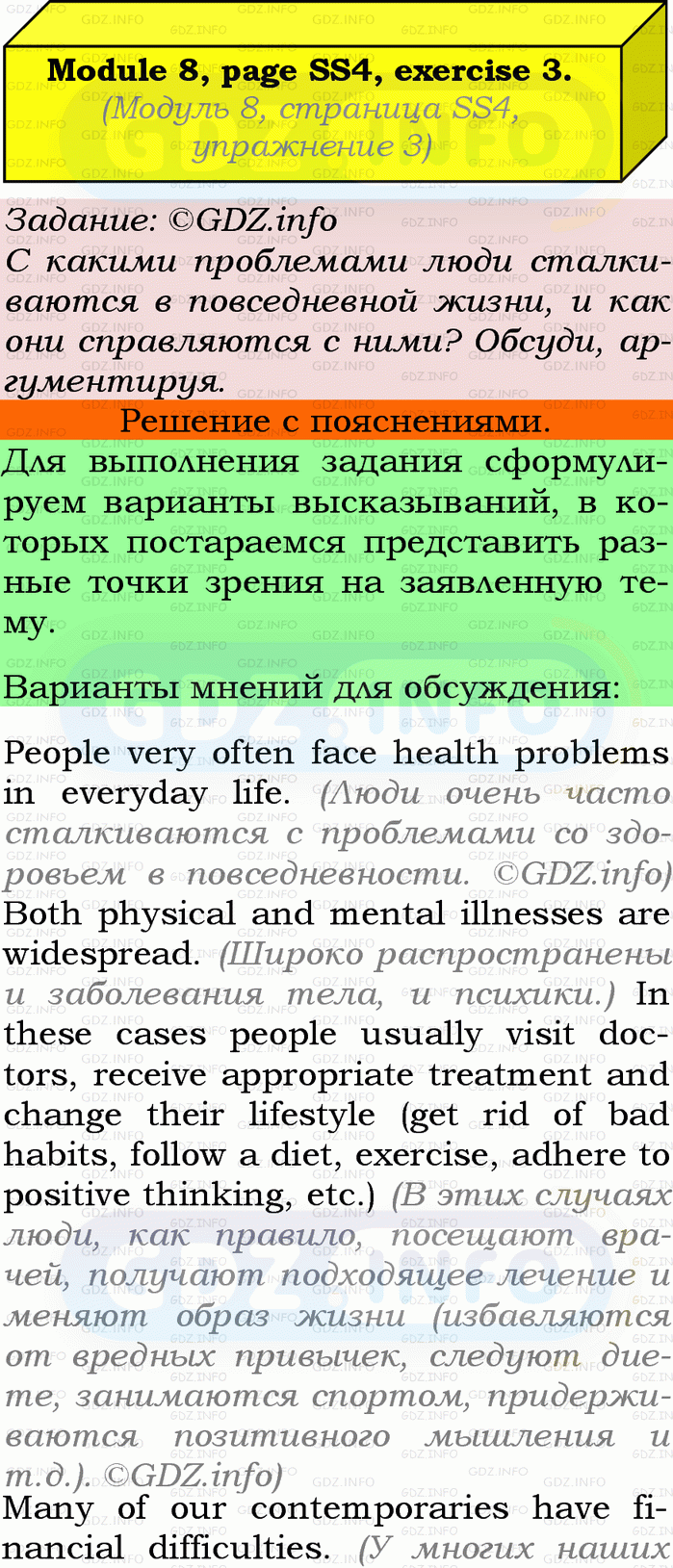 Module 8, page SS4, exercise 3.
(Модуль 8, страница SS4, упражнение 3)

Задание: ©GDZ.info
С какими проблемами люди сталкиваются в повседневной жизни, и как они справляются с ними? Обсуди, аргументируя.

Решение с пояснениями.

Для выполнения задания сформулируем варианты высказываний, в которых постараемся представить разные точки зрения на заявленную тему.

Варианты мнений для обсуждения:

People very often face health problems in everyday life. (Люди очень часто сталкиваются с проблемами со здоровьем в повседневности. ©GDZ.info) Both physical and mental illnesses are widespread. (Широко распространены и заболевания тела, и психики.) In these cases people usually visit doctors, receive appropriate treatment and change their lifestyle (get rid of bad habits, follow a diet, exercise, adhere to positive thinking, etc.) (В этих случаях люди, как правило, посещают врачей, получают подходящее лечение и меняют образ жизни (избавляются от вредных привычек, следуют диете, занимаются спортом, придерживаются позитивного мышления и т.д.). ©GDZ.info)
Many of our contemporaries have financial difficulties. (У многих наших